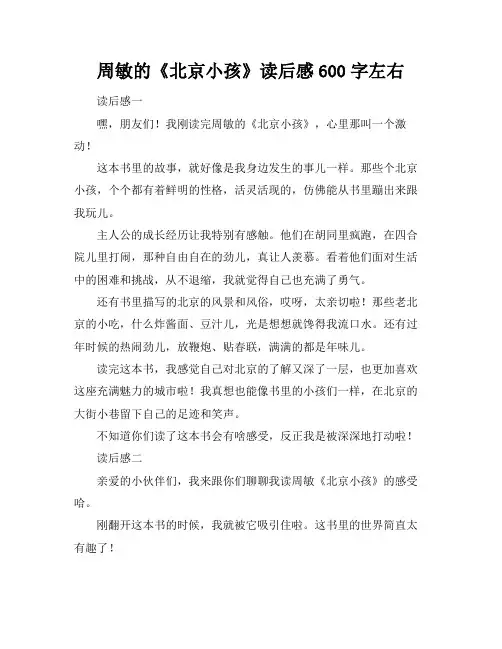 周敏的《北京小孩》读后感600字左右

读后感一

嘿，朋友们！我刚读完周敏的《北京小孩》，心里那叫一个激动！

这本书里的故事，就好像是我身边发生的事儿一样。那些个北京小孩，个个都有着鲜明的性格，活灵活现的，仿佛能从书里蹦出来跟我玩儿。

主人公的成长经历让我特别有感触。他们在胡同里疯跑，在四合院儿里打闹，那种自由自在的劲儿，真让人羡慕。看着他们面对生活中的困难和挑战，从不退缩，我就觉得自己也充满了勇气。

还有书里描写的北京的风景和风俗，哎呀，太亲切啦！那些老北京的小吃，什么炸酱面、豆汁儿，光是想想就馋得我流口水。还有过年时候的热闹劲儿，放鞭炮、贴春联，满满的都是年味儿。

读完这本书，我感觉自己对北京的了解又深了一层，也更加喜欢这座充满魅力的城市啦！我真想也能像书里的小孩们一样，在北京的大街小巷留下自己的足迹和笑声。

不知道你们读了这本书会有啥感受，反正我是被深深地打动啦！

读后感二

亲爱的小伙伴们，我来跟你们聊聊我读周敏《北京小孩》的感受哈。

刚翻开这本书的时候，我就被它吸引住啦。这书里的世界简直太有趣了！